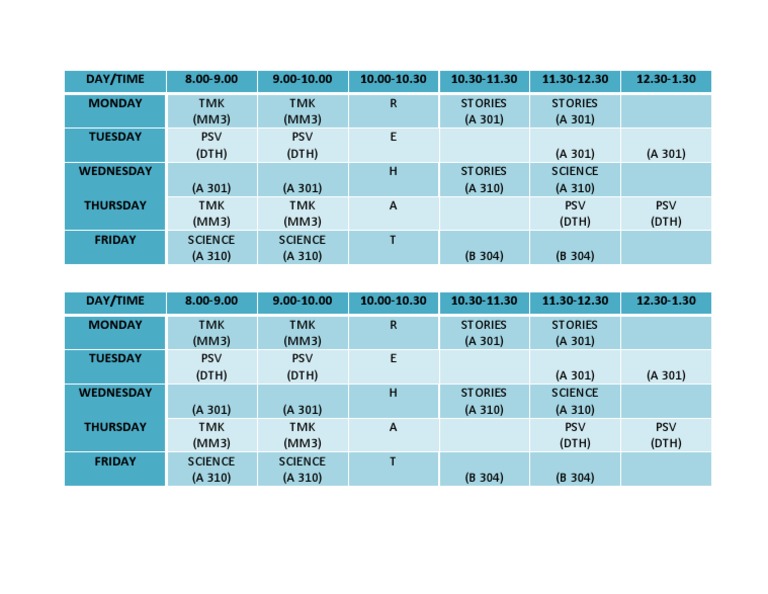 | DAY/TIME | 8.00-9.00 | 9.00-10.00 | 10.00-10.30 | 10.30-11.30 | 11.30-12.30 | 12.30-1.30 |
|---|---|---|---|---|---|---|
| MONDAY | TMK (MM3) | TMK (MM3) | R | STORIES (A 301) | STORIES (A 301) | |
| TUESDAY | PSV (DTH) | PSV (DTH) | E | | (A 301) | (A 301) |
| WEDNESDAY | (A 301) | (A 301) | H | STORIES (A 310) | SCIENCE (A 310) | |
| THURSDAY | TMK (MM3) | TMK (MM3) | A | | PSV (DTH) | PSV (DTH) |
| FRIDAY | SCIENCE (A 310) | SCIENCE (A 310) | T | (B 304) | (B 304) | |

| DAY/TIME | 8.00-9.00 | 9.00-10.00 | 10.00-10.30 | 10.30-11.30 | 11.30-12.30 | 12.30-1.30 |
|---|---|---|---|---|---|---|
| MONDAY | TMK (MM3) | TMK (MM3) | R | STORIES (A 301) | STORIES (A 301) | |
| TUESDAY | PSV (DTH) | PSV (DTH) | E | | (A 301) | (A 301) |
| WEDNESDAY | (A 301) | (A 301) | H | STORIES (A 310) | SCIENCE (A 310) | |
| THURSDAY | TMK (MM3) | TMK (MM3) | A | | PSV (DTH) | PSV (DTH) |
| FRIDAY | SCIENCE (A 310) | SCIENCE (A 310) | T | (B 304) | (B 304) | |